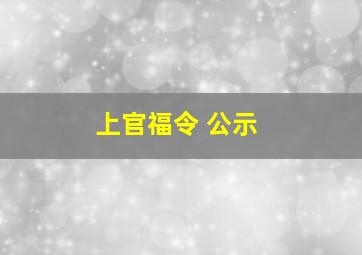 上官福令 公示